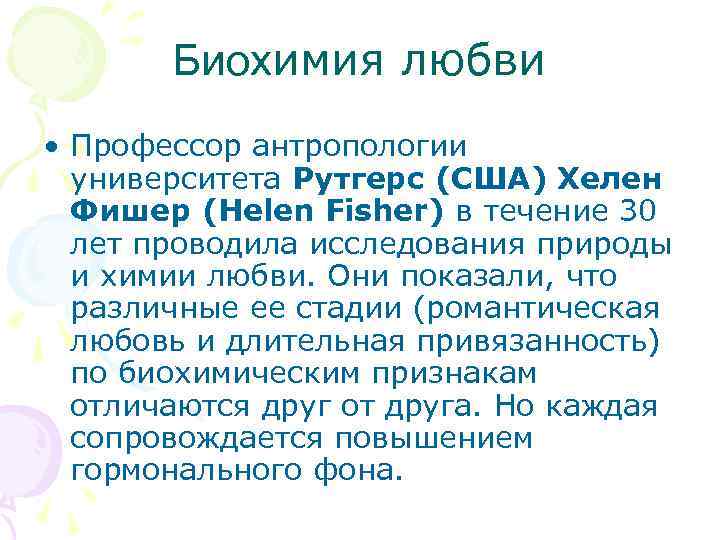 Биохимия любви

• Профессор антропологии университета Рутгерс (США) Хелен Фишер (Helen Fisher) в течение 30 лет проводила исследования природы и химии любви. Они показали, что различные ее стадии (романтическая любовь и длительная привязанность) по биохимическим признакам отличаются друг от друга. Но каждая сопровождается повышением гормонального фона.